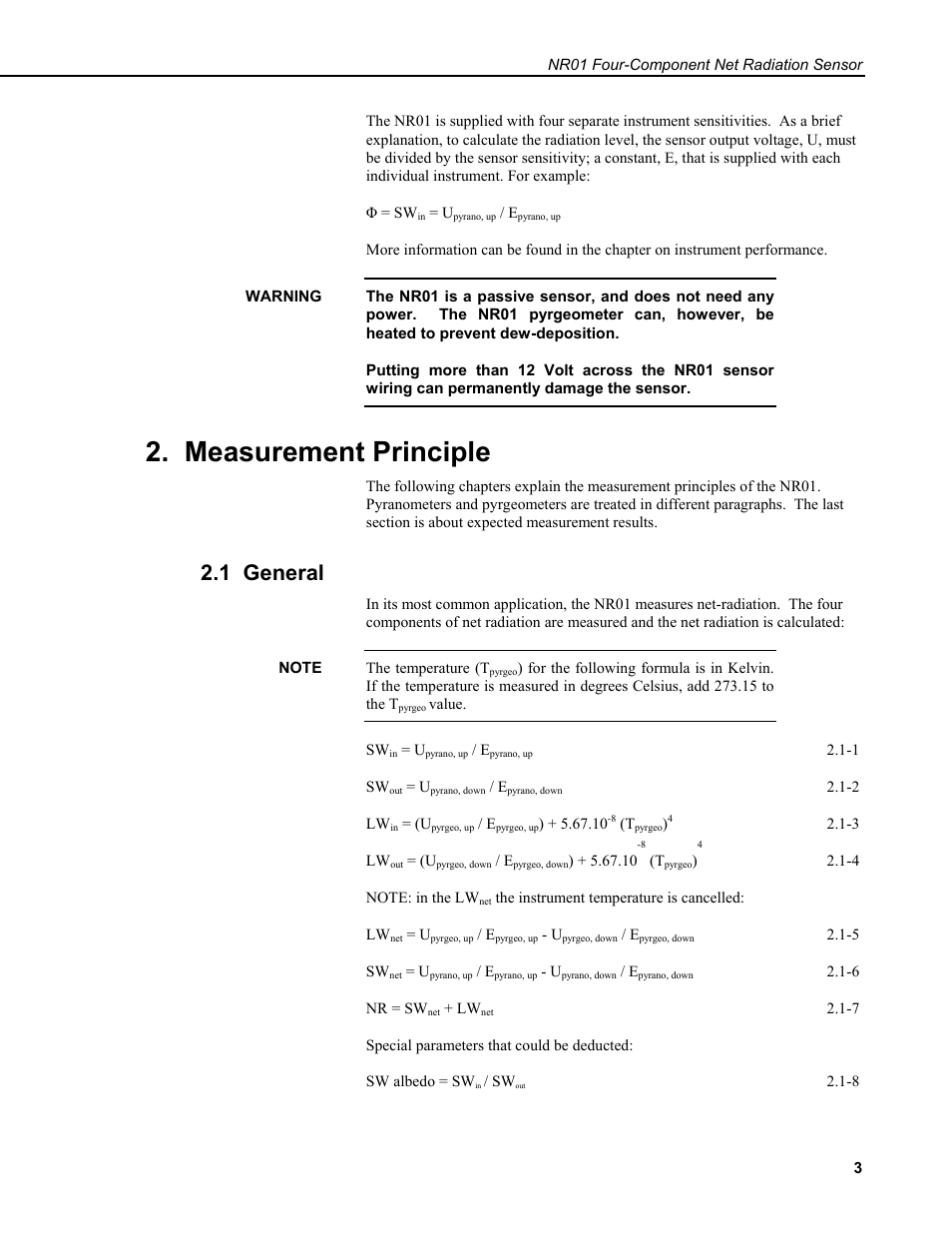 NR01 Four-Component Net Radiation Sensor

The NR01 is supplied with four separate instrument sensitivities. As a brief explanation, to calculate the radiation level, the sensor output voltage, U, must be divided by the sensor sensitivity; a constant, E, that is supplied with each individual instrument. For example:

$\Phi = SW_{in} = U_{pyrano, up} / E_{pyrano, up}$

More information can be found in the chapter on instrument performance.

WARNING The NR01 is a passive sensor, and does not need any power. The NR01 pyrgeometer can, however, be heated to prevent dew-deposition.

Putting more than 12 Volt across the NR01 sensor wiring can permanently damage the sensor.

2. Measurement Principle

The following chapters explain the measurement principles of the NR01. Pyranometers and pyrgeometers are treated in different paragraphs. The last section is about expected measurement results.

2.1 General

In its most common application, the NR01 measures net-radiation. The four components of net radiation are measured and the net radiation is calculated:

NOTE The temperature ($T_{pyrgeo}$) for the following formula is in Kelvin. If the temperature is measured in degrees Celsius, add 273.15 to the $T_{pyrgeo}$ value.

$SW_{in} = U_{pyrano, up} / E_{pyrano, up}$ 2.1-1

$SW_{out} = U_{pyrano, down} / E_{pyrano, down}$ 2.1-2

$LW_{in} = (U_{pyrgeo, up} / E_{pyrgeo, up}) + 5.67.10^{-8} (T_{pyrgeo})^4$ 2.1-3

$LW_{out} = (U_{pyrgeo, down} / E_{pyrgeo, down}) + 5.67.10^{-8} (T_{pyrgeo})^4$ 2.1-4

NOTE: in the $LW_{net}$ the instrument temperature is cancelled:

$LW_{net} = U_{pyrgeo, up} / E_{pyrgeo, up} - U_{pyrgeo, down} / E_{pyrgeo, down}$ 2.1-5

$SW_{net} = U_{pyrano, up} / E_{pyrano, up} - U_{pyrano, down} / E_{pyrano, down}$ 2.1-6

$NR = SW_{net} + LW_{net}$ 2.1-7

Special parameters that could be deducted:

$SW\ albedo = SW_{in} / SW_{out}$ 2.1-8

3